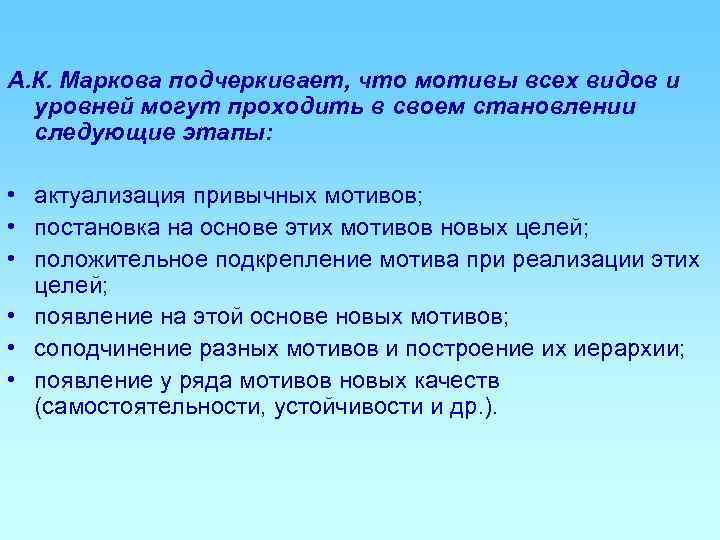 А.К. Маркова подчеркивает, что мотивы всех видов и уровней могут проходить в своем становлении следующие этапы:

• актуализация привычных мотивов;
• постановка на основе этих мотивов новых целей;
• положительное подкрепление мотива при реализации этих целей;
• появление на этой основе новых мотивов;
• соподчинение разных мотивов и построение их иерархии;
• появление у ряда мотивов новых качеств (самостоятельности, устойчивости и др.).